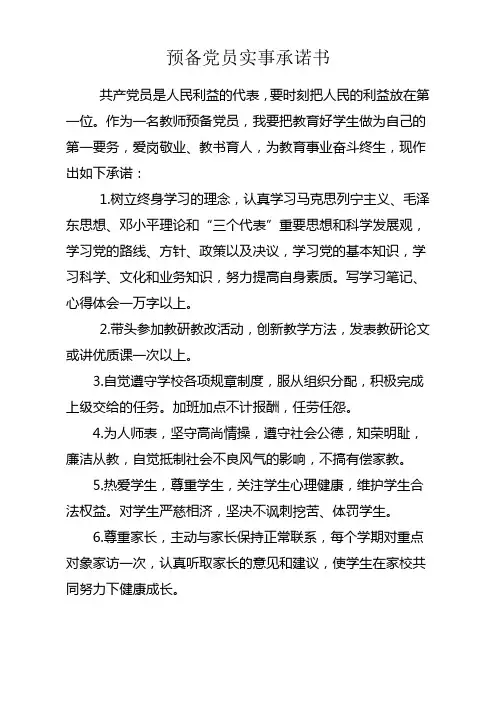 预备党员实事承诺书

共产党员是人民利益的代表，要时刻把人民的利益放在第一位。作为一名教师预备党员，我要把教育好学生做为自己的第一要务，爱岗敬业、教书育人，为教育事业奋斗终生，现作出如下承诺：

1.树立终身学习的理念，认真学习马克思列宁主义、毛泽东思想、邓小平理论和“三个代表”重要思想和科学发展观，学习党的路线、方针、政策以及决议，学习党的基本知识，学习科学、文化和业务知识，努力提高自身素质。写学习笔记、心得体会一万字以上。

2.带头参加教研教改活动，创新教学方法，发表教研论文或讲优质课一次以上。

3.自觉遵守学校各项规章制度，服从组织分配，积极完成上级交给的任务。加班加点不计报酬，任劳任怨。

4.为人师表，坚守高尚情操，遵守社会公德，知荣明耻，廉洁从教，自觉抵制社会不良风气的影响，不搞有偿家教。

5.热爱学生，尊重学生，关注学生心理健康，维护学生合法权益。对学生严慈相济，坚决不讽刺挖苦、体罚学生。

6.尊重家长，主动与家长保持正常联系，每个学期对重点对象家访一次，认真听取家长的意见和建议，使学生在家校共同努力下健康成长。